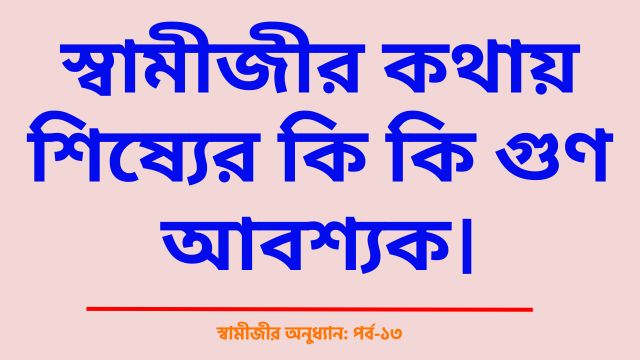 স্বামীজীর কথায় শিষ্যের কি কি গুণ আবশ্যক।

স্বামীজীর অনুধ্যান: পর্ব-১৩